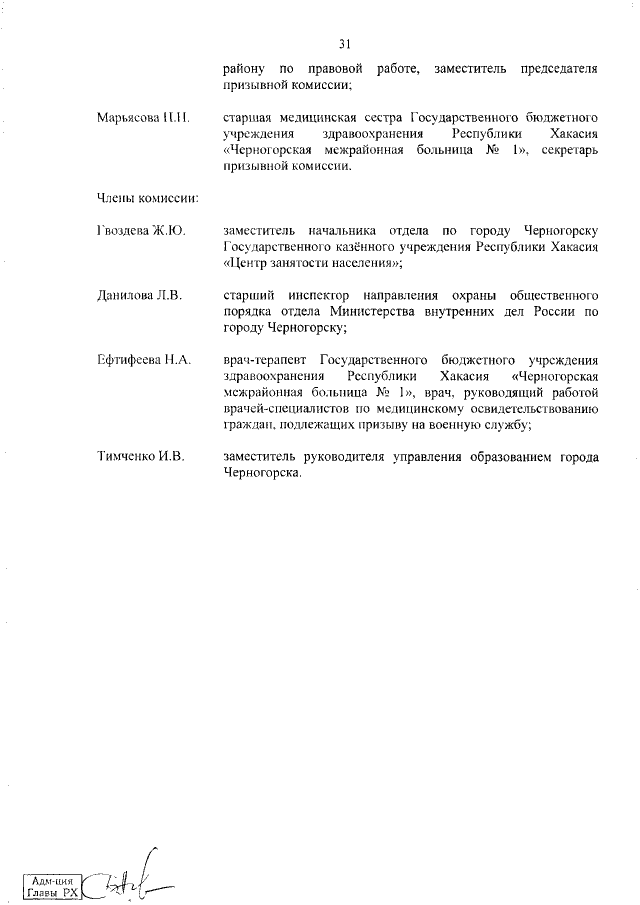 31

району по правовой работе, заместитель председателя призывной комиссии;

Марьясова Н.Н. старшая медицинская сестра Государственного бюджетного учреждения здравоохранения Республики Хакасия «Черногорская межрайонная больница № 1», секретарь призывной комиссии.

Члены комиссии:

Гвоздева Ж.Ю. заместитель начальника отдела по городу Черногорску Государственного казённого учреждения Республики Хакасия «Центр занятости населения»;

Данилова Л.В. старший инспектор направления охраны общественного порядка отдела Министерства внутренних дел России по городу Черногорску;

Ефтифеева Н.А. врач-терапевт Государственного бюджетного учреждения здравоохранения Республики Хакасия «Черногорская межрайонная больница № 1», врач, руководящий работой врачей-специалистов по медицинскому освидетельствованию граждан, подлежащих призыву на военную службу;

Тимченко И.В. заместитель руководителя управления образованием города Черногорска.

Адм-ция Главы РХ